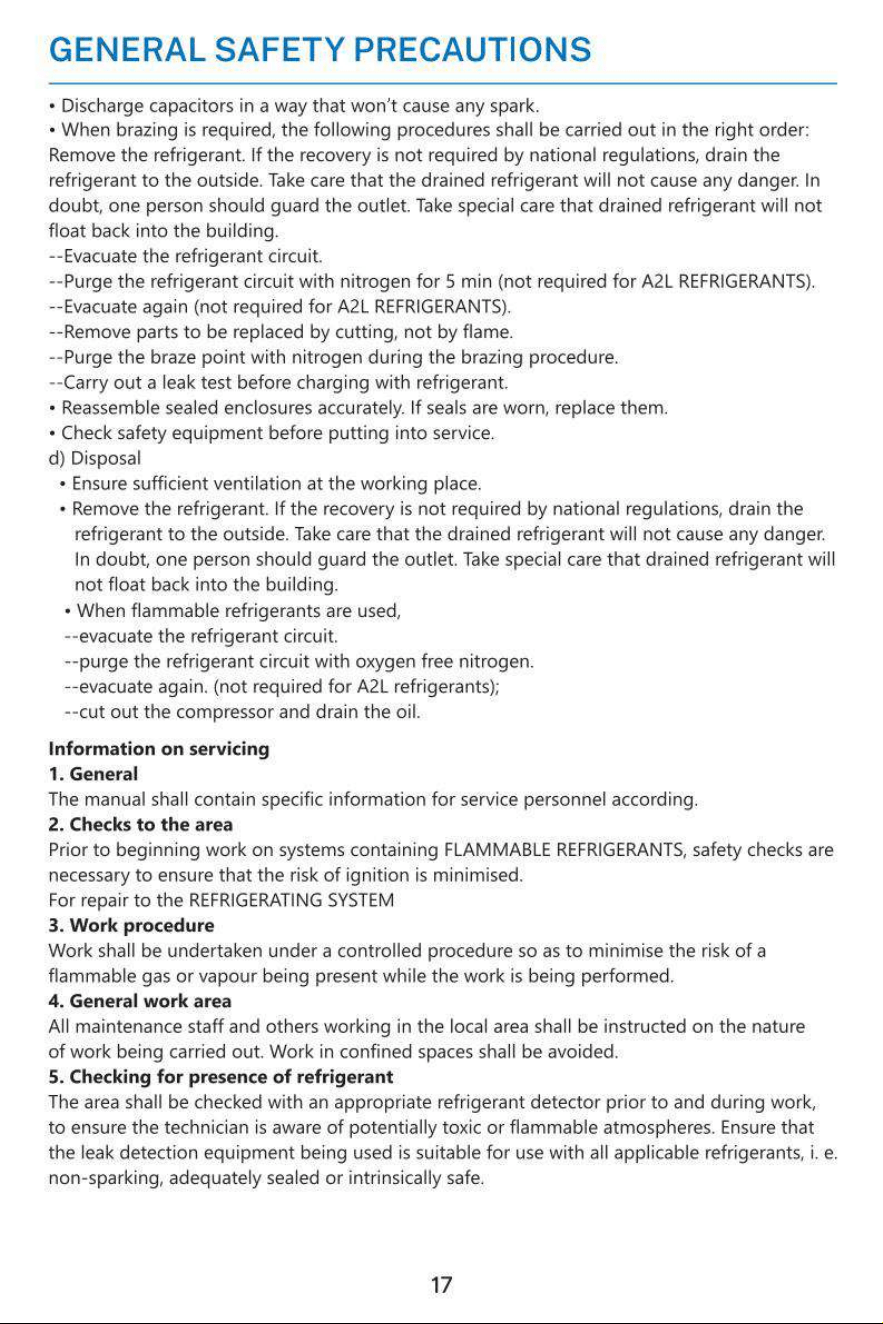 GENERAL SAFETY PRECAUTIONS

• Discharge capacitors in a way that won't cause any spark.

• When brazing is required, the following procedures shall be carried out in the right order: Remove the refrigerant. If the recovery is not required by national regulations, drain the refrigerant to the outside. Take care that the drained refrigerant will not cause any danger. In doubt, one person should guard the outlet. Take special care that drained refrigerant will not float back into the building.

--Evacuate the refrigerant circuit.
--Purge the refrigerant circuit with nitrogen for 5 min (not required for A2L REFRIGERANTS).
--Evacuate again (not required for A2L REFRIGERANTS).
--Remove parts to be replaced by cutting, not by flame.
--Purge the braze point with nitrogen during the brazing procedure.
--Carry out a leak test before charging with refrigerant.

• Reassemble sealed enclosures accurately. If seals are worn, replace them.
• Check safety equipment before putting into service.

d) Disposal
• Ensure sufficient ventilation at the working place.
• Remove the refrigerant. If the recovery is not required by national regulations, drain the refrigerant to the outside. Take care that the drained refrigerant will not cause any danger. In doubt, one person should guard the outlet. Take special care that drained refrigerant will not float back into the building.
• When flammable refrigerants are used,
--evacuate the refrigerant circuit.
--purge the refrigerant circuit with oxygen free nitrogen.
--evacuate again. (not required for A2L refrigerants);
--cut out the compressor and drain the oil.

Information on servicing

1. General
The manual shall contain specific information for service personnel according.

2. Checks to the area
Prior to beginning work on systems containing FLAMMABLE REFRIGERANTS, safety checks are necessary to ensure that the risk of ignition is minimised.
For repair to the REFRIGERATING SYSTEM

3. Work procedure
Work shall be undertaken under a controlled procedure so as to minimise the risk of a flammable gas or vapour being present while the work is being performed.

4. General work area
All maintenance staff and others working in the local area shall be instructed on the nature of work being carried out. Work in confined spaces shall be avoided.

5. Checking for presence of refrigerant
The area shall be checked with an appropriate refrigerant detector prior to and during work, to ensure the technician is aware of potentially toxic or flammable atmospheres. Ensure that the leak detection equipment being used is suitable for use with all applicable refrigerants, i. e. non-sparking, adequately sealed or intrinsically safe.

17